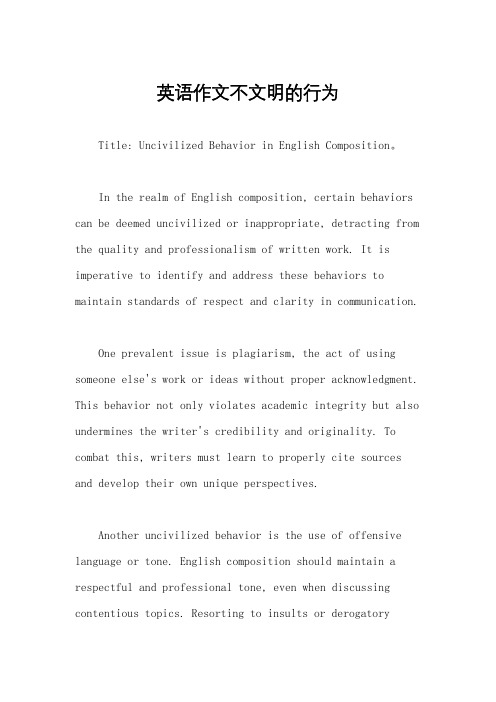 英语作文不文明的行为

Title: Uncivilized Behavior in English Composition。

In the realm of English composition, certain behaviors can be deemed uncivilized or inappropriate, detracting from the quality and professionalism of written work. It is imperative to identify and address these behaviors to maintain standards of respect and clarity in communication.

One prevalent issue is plagiarism, the act of using someone else's work or ideas without proper acknowledgment. This behavior not only violates academic integrity but also undermines the writer's credibility and originality. To combat this, writers must learn to properly cite sources and develop their own unique perspectives.

Another uncivilized behavior is the use of offensive language or tone. English composition should maintain a respectful and professional tone, even when discussing contentious topics. Resorting to insults or derogatory